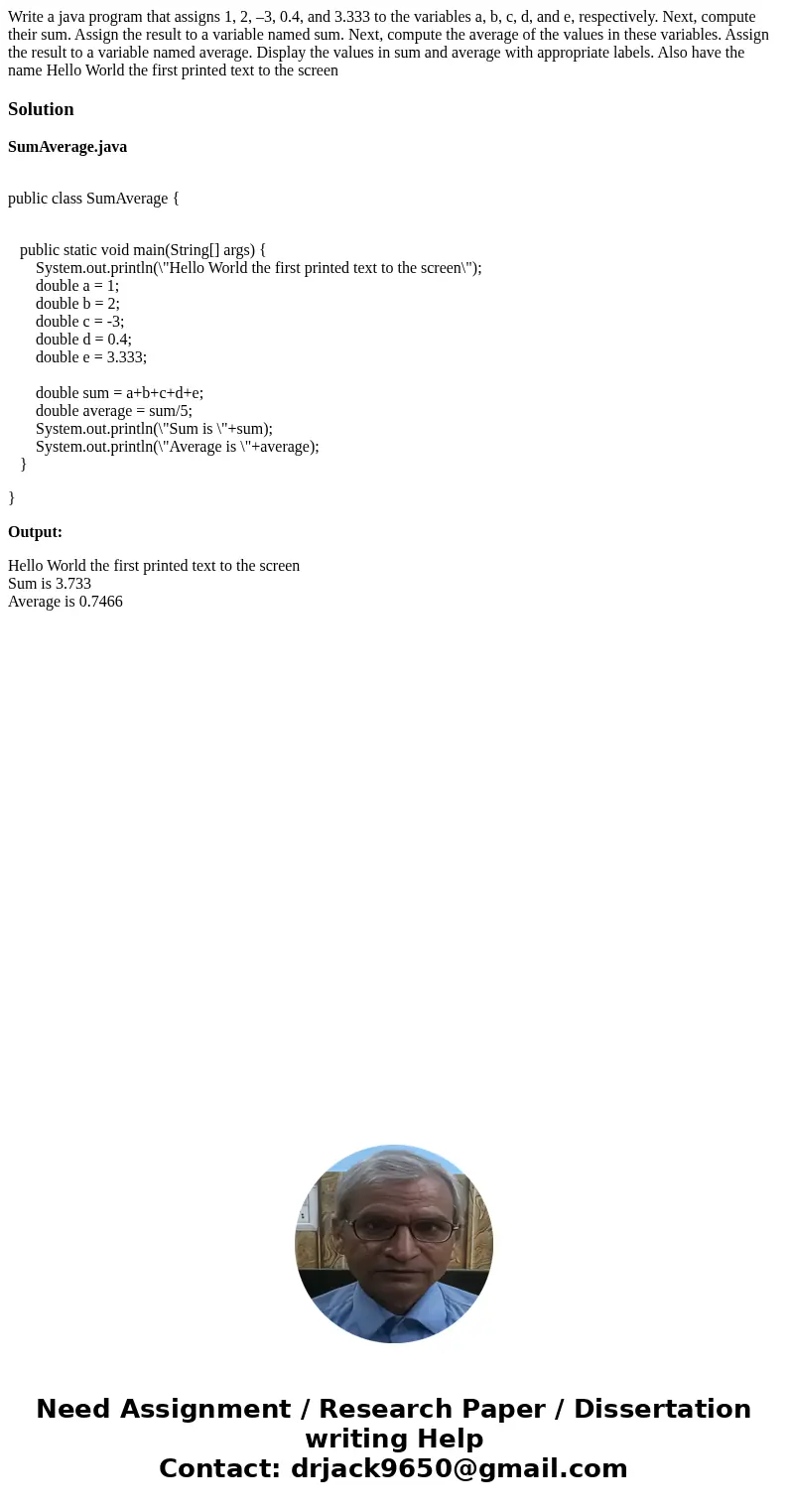 Write a java program that assigns 1, 2, –3, 0.4, and 3.333 to the variables a, b, c, d, and e, respectively. Next, compute their sum. Assign the result to a variable named sum. Next, compute the average of the values in these variables. Assign the result to a variable named average. Display the values in sum and average with appropriate labels. Also have the name Hello World the first printed text to the screen

Solution

SumAverage.java

public class SumAverage {

public static void main(String[] args) {
System.out.println(\"Hello World the first printed text to the screen\");
double a = 1;
double b = 2;
double c = -3;
double d = 0.4;
double e = 3.333;

double sum = a+b+c+d+e;
double average = sum/5;
System.out.println(\"Sum is \"+sum);
System.out.println(\"Average is \"+average);
}

}

Output:

Hello World the first printed text to the screen
Sum is 3.733
Average is 0.7466

Need Assignment / Research Paper / Dissertation writing Help
Contact: drjack9650@gmail.com